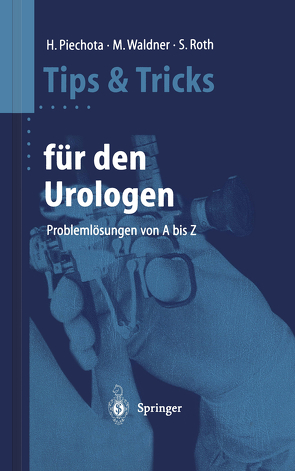 H. Piechota · M. Waldner · S. Roth

Tips & Tricks

für den Urologen

Problemlösungen von A bis Z

Springer